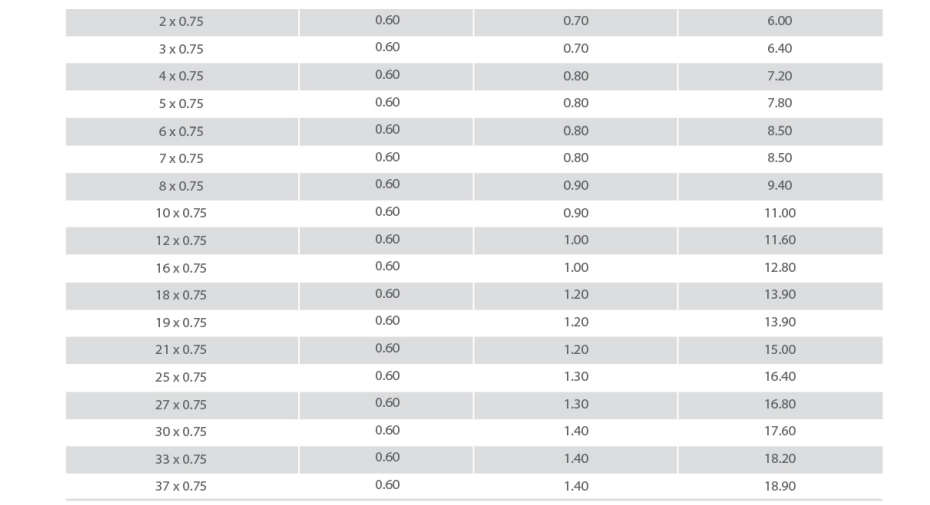 | 2 x 0.75 | 0.60 | 0.70 | 6.00 |
|---|---|---|---|
| 3 x 0.75 | 0.60 | 0.70 | 6.40 |
| 4 x 0.75 | 0.60 | 0.80 | 7.20 |
| 5 x 0.75 | 0.60 | 0.80 | 7.80 |
| 6 x 0.75 | 0.60 | 0.80 | 8.50 |
| 7 x 0.75 | 0.60 | 0.80 | 8.50 |
| 8 x 0.75 | 0.60 | 0.90 | 9.40 |
| 10 x 0.75 | 0.60 | 0.90 | 11.00 |
| 12 x 0.75 | 0.60 | 1.00 | 11.60 |
| 16 x 0.75 | 0.60 | 1.00 | 12.80 |
| 18 x 0.75 | 0.60 | 1.20 | 13.90 |
| 19 x 0.75 | 0.60 | 1.20 | 13.90 |
| 21 x 0.75 | 0.60 | 1.20 | 15.00 |
| 25 x 0.75 | 0.60 | 1.30 | 16.40 |
| 27 x 0.75 | 0.60 | 1.30 | 16.80 |
| 30 x 0.75 | 0.60 | 1.40 | 17.60 |
| 33 x 0.75 | 0.60 | 1.40 | 18.20 |
| 37 x 0.75 | 0.60 | 1.40 | 18.90 |